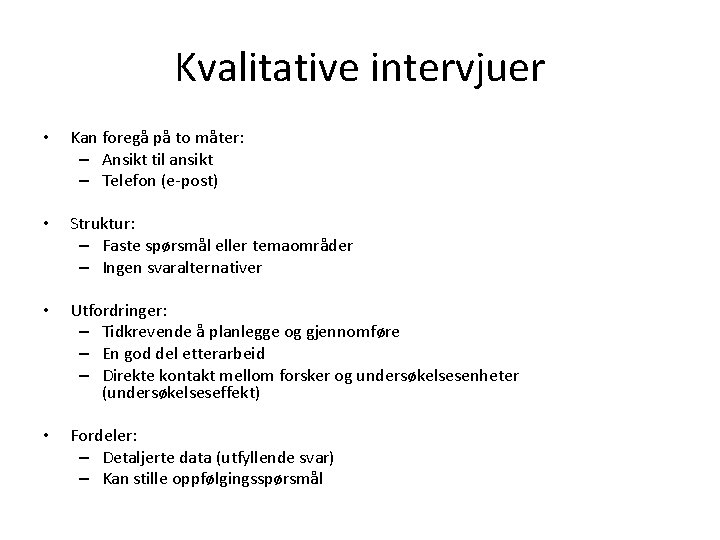 Kvalitative intervjuer

• Kan foregå på to måter:
– Ansikt til ansikt
– Telefon (e-post)

• Struktur:
– Faste spørsmål eller temaområder
– Ingen svaralternativer

• Utfordringer:
– Tidkrevende å planlegge og gjennomføre
– En god del etterarbeid
– Direkte kontakt mellom forsker og undersøkelsesenheter (undersøkelseseffekt)

• Fordeler:
– Detaljerte data (utfyllende svar)
– Kan stille oppfølgingsspørsmål